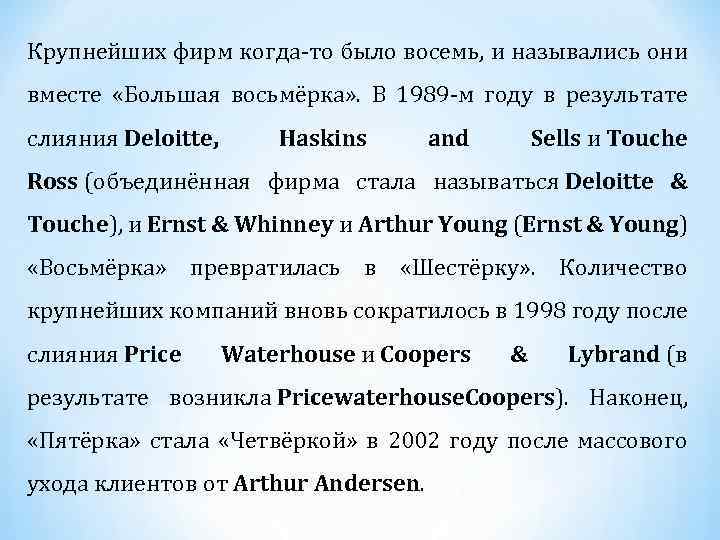 Крупнейших фирм когда-то было восемь, и назывались они вместе «Большая восьмёрка». В 1989-м году в результате слияния Deloitte, Haskins and Sells и Touche Ross (объединённая фирма стала называться Deloitte & Touche), и Ernst & Whinney и Arthur Young (Ernst & Young) «Восьмёрка» превратилась в «Шестёрку». Количество крупнейших компаний вновь сократилось в 1998 году после слияния Price Waterhouse и Coopers & Lybrand (в результате возникла PricewaterhouseCoopers). Наконец, «Пятёрка» стала «Четвёркой» в 2002 году после массового ухода клиентов от Arthur Andersen.